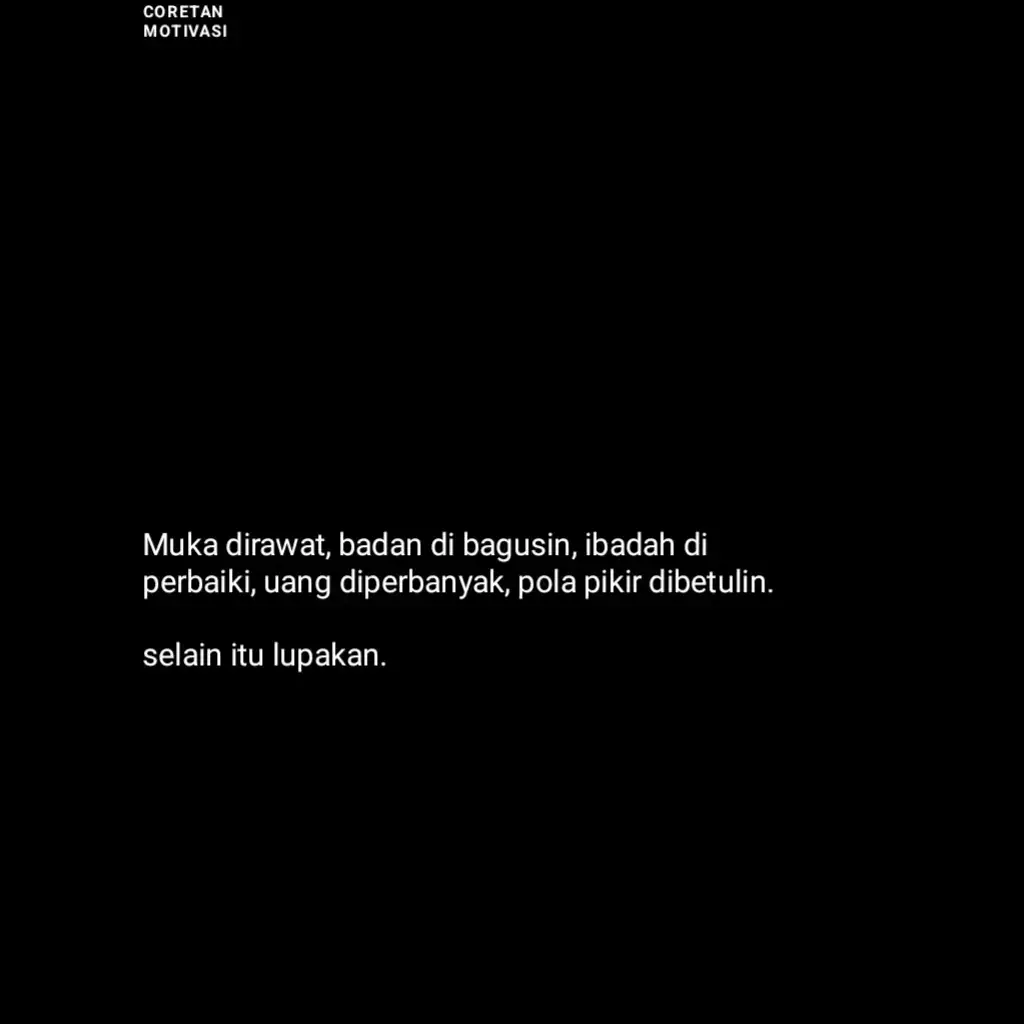 CORETAN
MOTIVASI

Muka dirawat, badan di bagusin, ibadah di perbaiki, uang diperbanyak, pola pikir dibetulin.

selain itu lupakan.